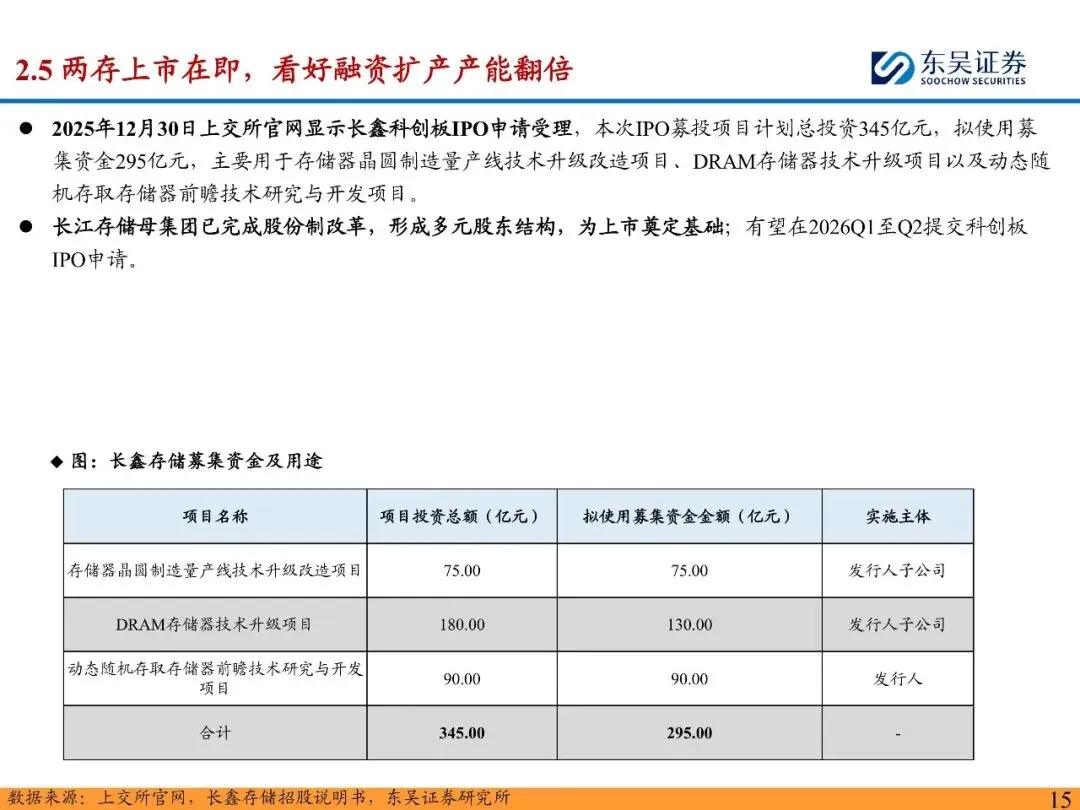 2.5 两存上市在即，看好融资扩产产能翻倍

东吴证券
SOOCHOW SECURITIES

● 2025年12月30日上交所官网显示长鑫科创板IPO申请受理，本次IPO募投项目计划总投资345亿元，拟使用募集资金295亿元，主要用于存储器晶圆制造量产线技术升级改造项目、DRAM存储器技术升级项目以及动态随机存取存储器前瞻技术研究与开发项目。

● 长江存储母集团已完成股份制改革，形成多元股东结构，为上市奠定基础；有望在2026Q1至Q2提交科创板IPO申请。

◆ 图：长鑫存储募集资金及用途

| 项目名称 | 项目投资总额（亿元） | 拟使用募集资金金额（亿元） | 实施主体 |
|---|---|---|---|
| 存储器晶圆制造量产线技术升级改造项目 | 75.00 | 75.00 | 发行人子公司 |
| DRAM存储器技术升级项目 | 180.00 | 130.00 | 发行人子公司 |
| 动态随机存取存储器前瞻技术研究与开发项目 | 90.00 | 90.00 | 发行人 |
| 合计 | 345.00 | 295.00 | - |

数据来源：上交所官网，长鑫存储招股说明书，东吴证券研究所

15